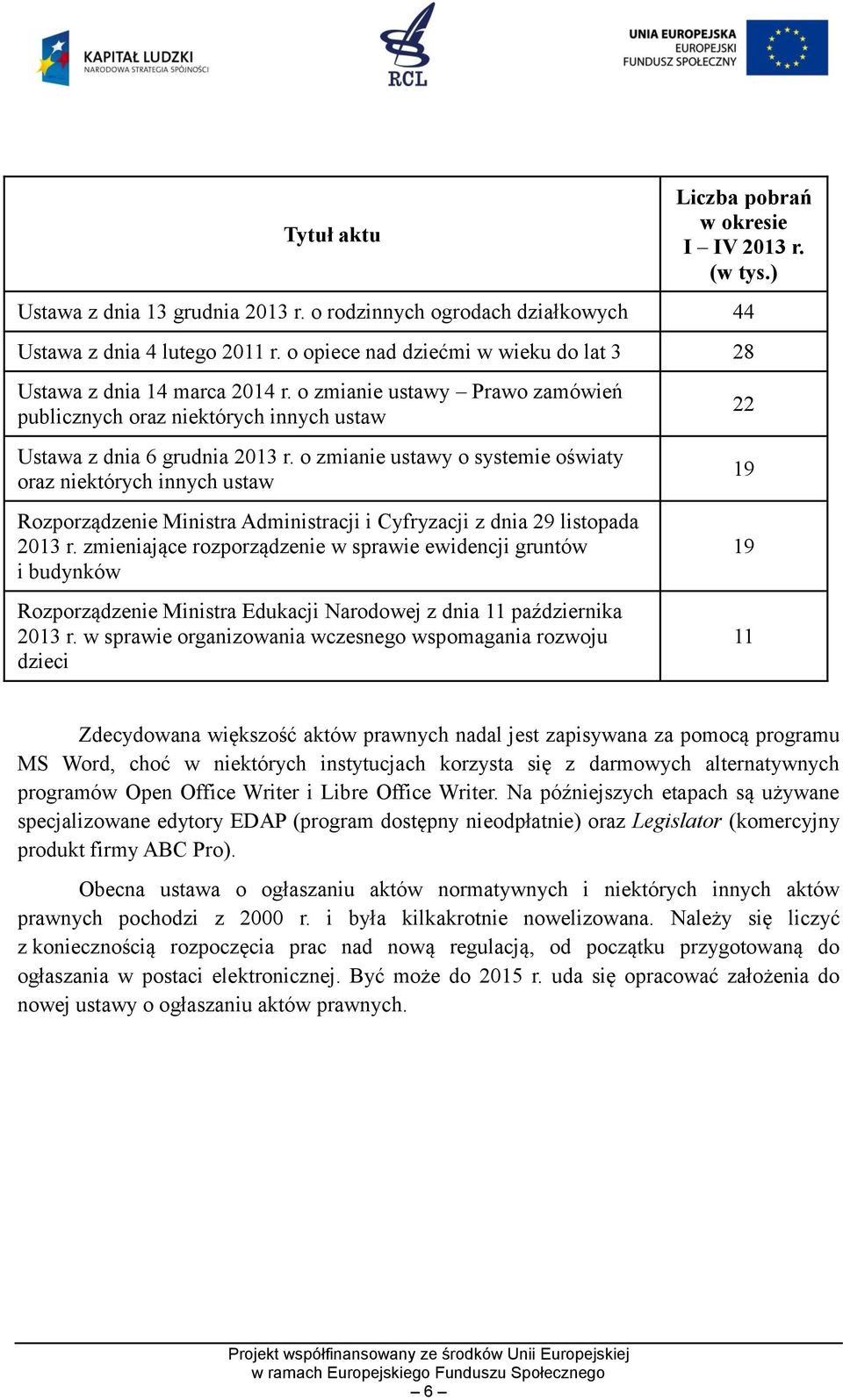 KAPITAŁ LUDZKI
NARODOWA STRATEGIA SPÓJNOŚCI

RCL

UNIA EUROPEJSKA
EUROPEJSKI
FUNDUSZ SPOŁECZNY

| Tytuł aktu | Liczba pobrań w okresie I – IV 2013 r. (w tys.) |
|---|---|
| Ustawa z dnia 13 grudnia 2013 r. o rodzinnych ogrodach działkowych | 44 |
| Ustawa z dnia 4 lutego 2011 r. o opiece nad dziećmi w wieku do lat 3 | 28 |
| Ustawa z dnia 14 marca 2014 r. o zmianie ustawy – Prawo zamówień publicznych oraz niektórych innych ustaw | 22 |
| Ustawa z dnia 6 grudnia 2013 r. o zmianie ustawy o systemie oświaty oraz niektórych innych ustaw | 19 |
| Rozporządzenie Ministra Administracji i Cyfryzacji z dnia 29 listopada 2013 r. zmieniające rozporządzenie w sprawie ewidencji gruntów i budynków | 19 |
| Rozporządzenie Ministra Edukacji Narodowej z dnia 11 października 2013 r. w sprawie organizowania wczesnego wspomagania rozwoju dzieci | 11 |

Zdecydowana większość aktów prawnych nadal jest zapisywana za pomocą programu MS Word, choć w niektórych instytucjach korzysta się z darmowych alternatywnych programów Open Office Writer i Libre Office Writer. Na późniejszych etapach są używane specjalizowane edytory EDAP (program dostępny nieodpłatnie) oraz Legislator (komercyjny produkt firmy ABC Pro).

Obecna ustawa o ogłaszaniu aktów normatywnych i niektórych innych aktów prawnych pochodzi z 2000 r. i była kilkakrotnie nowelizowana. Należy się liczyć z koniecznością rozpoczęcia prac nad nową regulacją, od początku przygotowaną do ogłaszania w postaci elektronicznej. Być może do 2015 r. uda się opracować założenia do nowej ustawy o ogłaszaniu aktów prawnych.

Projekt współfinansowany ze środków Unii Europejskiej
w ramach Europejskiego Funduszu Społecznego
– 6 –